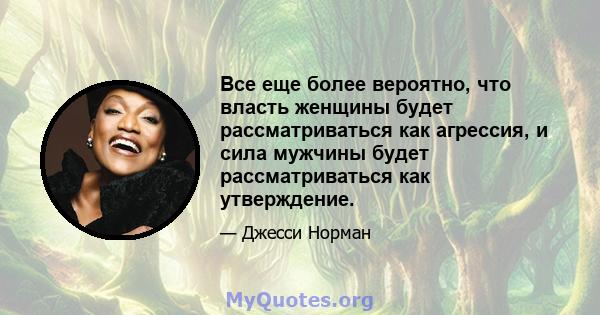 Все еще более вероятно, что власть женщины будет рассматриваться как агрессия, и сила мужчины будет рассматриваться как утверждение.

— Джесси Норман

MyQuotes.org